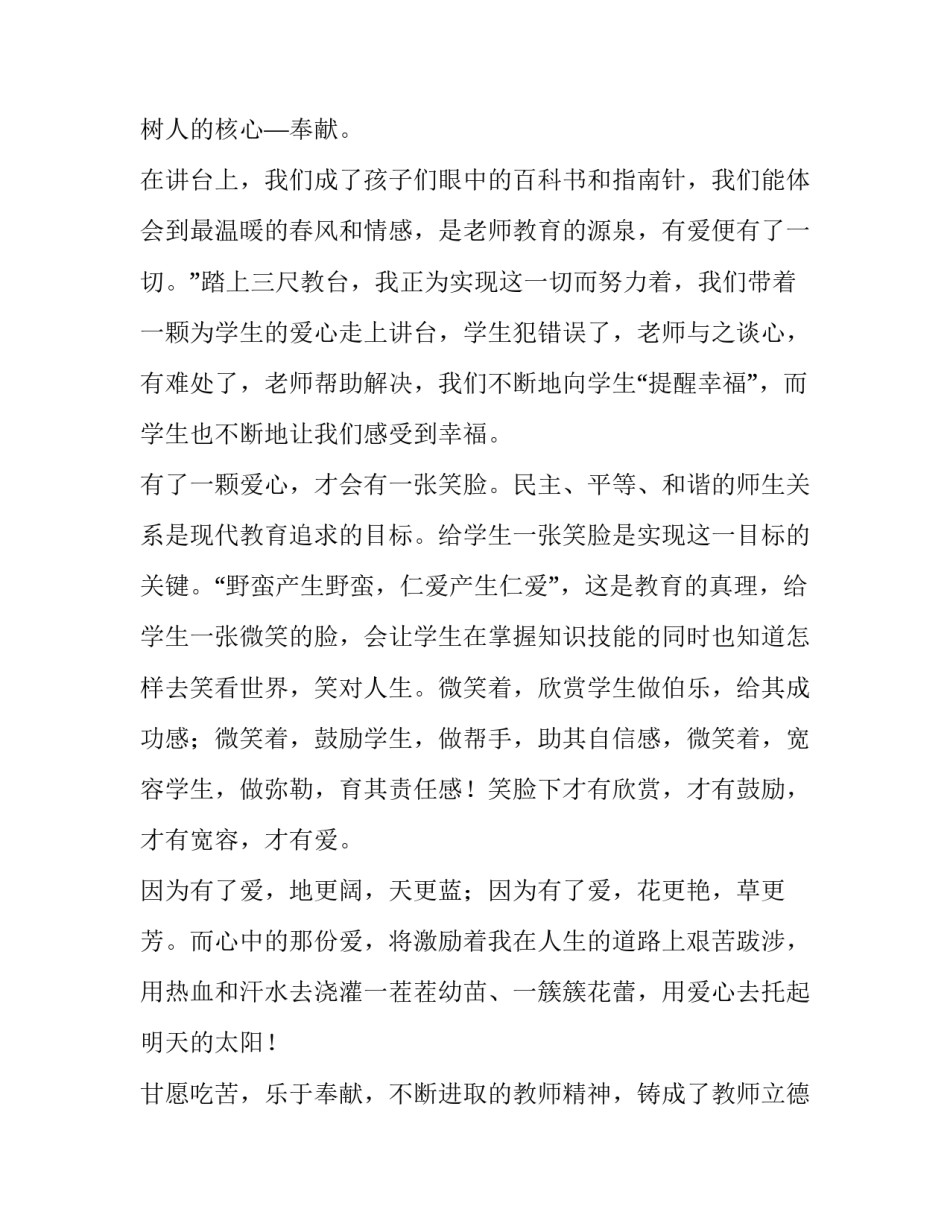 树人的核心—奉献。

在讲台上，我们成了孩子们眼中的百科书和指南针，我们能体会到最温暖的春风和情感，是老师教育的源泉，有爱便有了一切。”踏上三尺教台，我正为实现这一切而努力着，我们带着一颗为学生的爱心走上讲台，学生犯错误了，老师与之谈心，有难处了，老师帮助解决，我们不断地向学生“提醒幸福”，而学生也不断地让我们感受到幸福。

有了一颗爱心，才会有一张笑脸。民主、平等、和谐的师生关系是现代教育追求的目标。给学生一张笑脸是实现这一目标的关键。“野蛮产生野蛮，仁爱产生仁爱”，这是教育的真理，给学生一张微笑的脸，会让学生在掌握知识技能的同时也知道怎样去笑看世界，笑对人生。微笑着，欣赏学生做伯乐，给其成功感；微笑着，鼓励学生，做帮手，助其自信感，微笑着，宽容学生，做弥勒，育其责任感！笑脸下才有欣赏，才有鼓励，才有宽容，才有爱。

因为有了爱，地更阔，天更蓝；因为有了爱，花更艳，草更芳。而心中的那份爱，将激励着我在人生的道路上艰苦跋涉，用热血和汗水去浇灌一茬茬幼苗、一簇簇花蕾，用爱心去托起明天的太阳！

甘愿吃苦，乐于奉献，不断进取的教师精神，铸成了教师立德